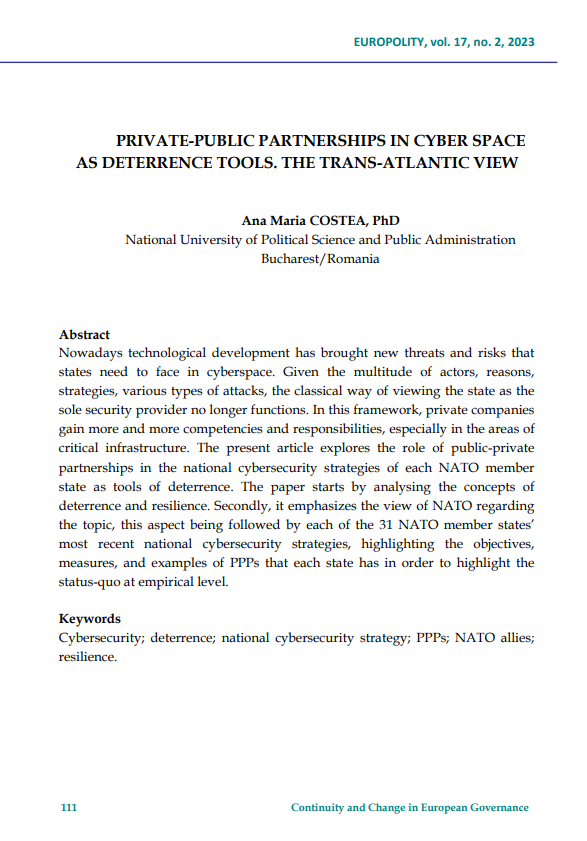 EUROPOLITY, vol. 17, no. 2, 2023

PRIVATE-PUBLIC PARTNERSHIPS IN CYBER SPACE AS DETERRENCE TOOLS. THE TRANS-ATLANTIC VIEW

Ana Maria COSTEA, PhD
National University of Political Science and Public Administration
Bucharest/Romania

Abstract
Nowadays technological development has brought new threats and risks that states need to face in cyberspace. Given the multitude of actors, reasons, strategies, various types of attacks, the classical way of viewing the state as the sole security provider no longer functions. In this framework, private companies gain more and more competencies and responsibilities, especially in the areas of critical infrastructure. The present article explores the role of public-private partnerships in the national cybersecurity strategies of each NATO member state as tools of deterrence. The paper starts by analysing the concepts of deterrence and resilience. Secondly, it emphasizes the view of NATO regarding the topic, this aspect being followed by each of the 31 NATO member states' most recent national cybersecurity strategies, highlighting the objectives, measures, and examples of PPPs that each state has in order to highlight the status-quo at empirical level.

Keywords
Cybersecurity; deterrence; national cybersecurity strategy; PPPs; NATO allies; resilience.

111 Continuity and Change in European Governance